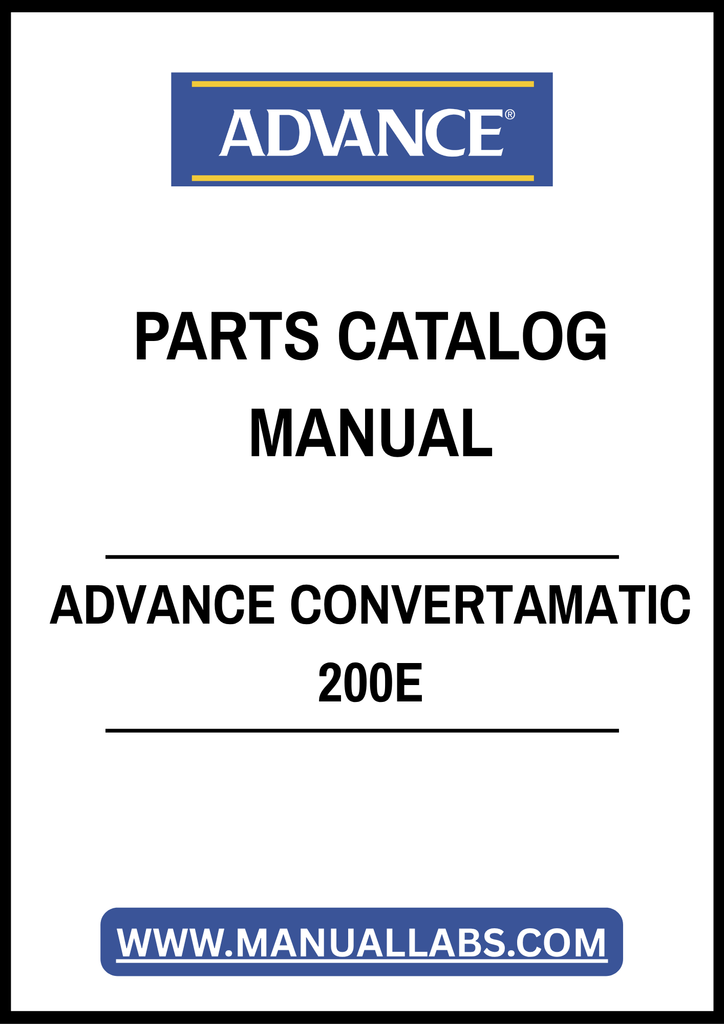 ADVANCE®

PARTS CATALOG
MANUAL

ADVANCE CONVERTAMATIC
200E

WWW.MANUALLABS.COM